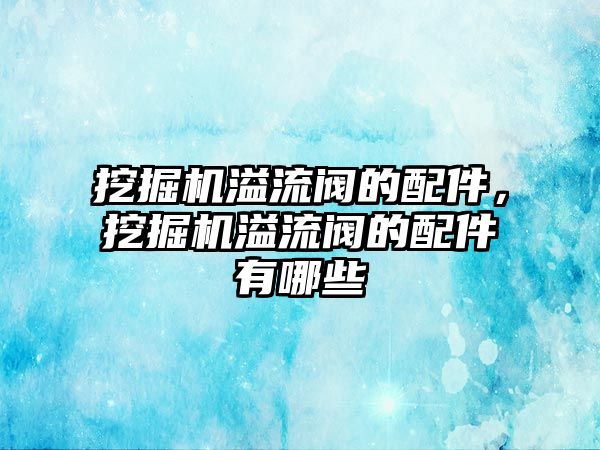 挖掘机溢流阀的配件，挖掘机溢流阀的配件有哪些